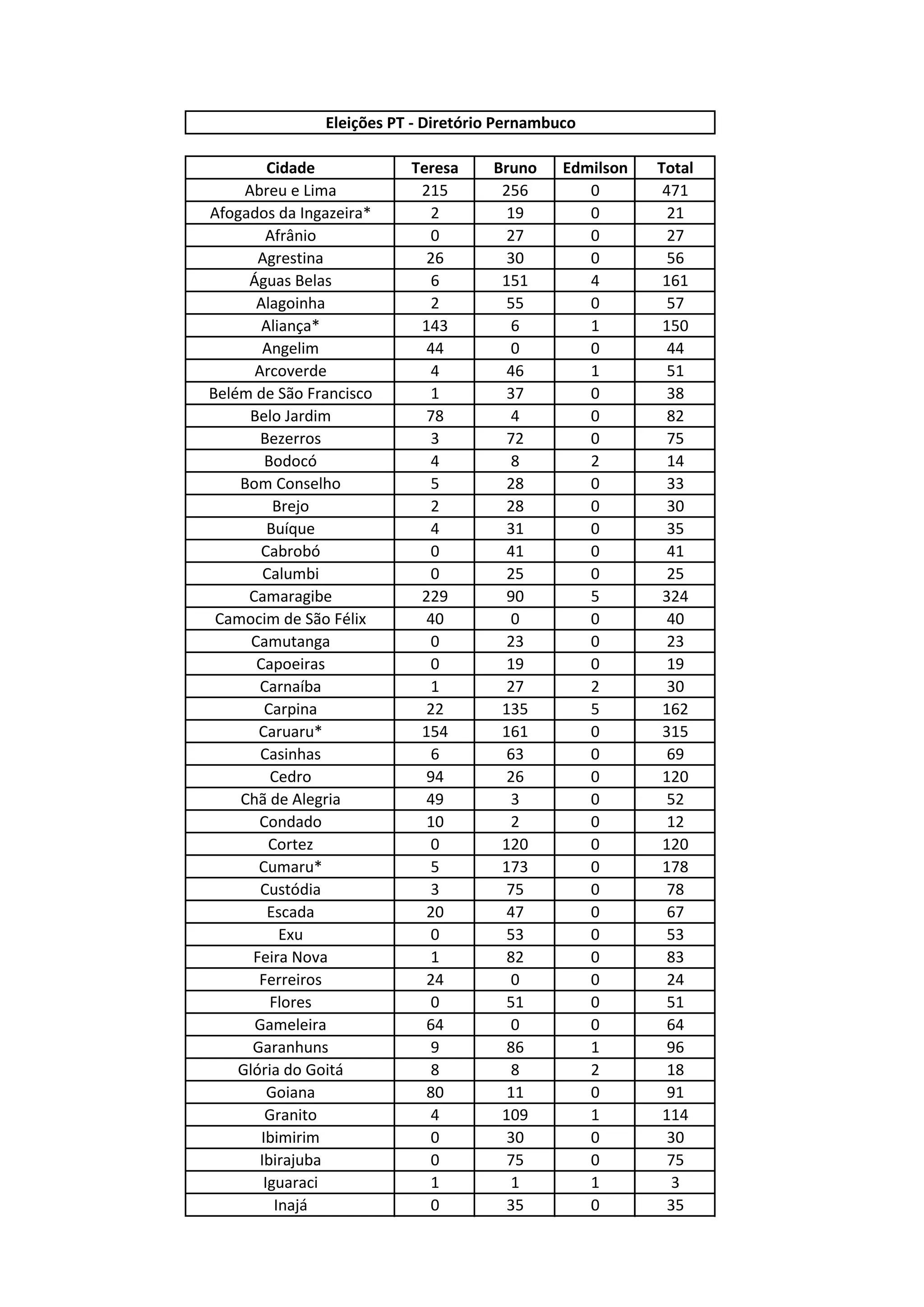 Eleições PT - Diretório Pernambuco

| Cidade | Teresa | Bruno | Edmilson | Total |
|---|---|---|---|---|
| Abreu e Lima | 215 | 256 | 0 | 471 |
| Afogados da Ingazeira* | 2 | 19 | 0 | 21 |
| Afrânio | 0 | 27 | 0 | 27 |
| Agrestina | 26 | 30 | 0 | 56 |
| Águas Belas | 6 | 151 | 4 | 161 |
| Alagoinha | 2 | 55 | 0 | 57 |
| Aliança* | 143 | 6 | 1 | 150 |
| Angelim | 44 | 0 | 0 | 44 |
| Arcoverde | 4 | 46 | 1 | 51 |
| Belém de São Francisco | 1 | 37 | 0 | 38 |
| Belo Jardim | 78 | 4 | 0 | 82 |
| Bezerros | 3 | 72 | 0 | 75 |
| Bodocó | 4 | 8 | 2 | 14 |
| Bom Conselho | 5 | 28 | 0 | 33 |
| Brejo | 2 | 28 | 0 | 30 |
| Buíque | 4 | 31 | 0 | 35 |
| Cabrobó | 0 | 41 | 0 | 41 |
| Calumbi | 0 | 25 | 0 | 25 |
| Camaragibe | 229 | 90 | 5 | 324 |
| Camocim de São Félix | 40 | 0 | 0 | 40 |
| Camutanga | 0 | 23 | 0 | 23 |
| Capoeiras | 0 | 19 | 0 | 19 |
| Carnaíba | 1 | 27 | 2 | 30 |
| Carpina | 22 | 135 | 5 | 162 |
| Caruaru* | 154 | 161 | 0 | 315 |
| Casinhas | 6 | 63 | 0 | 69 |
| Cedro | 94 | 26 | 0 | 120 |
| Chã de Alegria | 49 | 3 | 0 | 52 |
| Condado | 10 | 2 | 0 | 12 |
| Cortez | 0 | 120 | 0 | 120 |
| Cumaru* | 5 | 173 | 0 | 178 |
| Custódia | 3 | 75 | 0 | 78 |
| Escada | 20 | 47 | 0 | 67 |
| Exu | 0 | 53 | 0 | 53 |
| Feira Nova | 1 | 82 | 0 | 83 |
| Ferreiros | 24 | 0 | 0 | 24 |
| Flores | 0 | 51 | 0 | 51 |
| Gameleira | 64 | 0 | 0 | 64 |
| Garanhuns | 9 | 86 | 1 | 96 |
| Glória do Goitá | 8 | 8 | 2 | 18 |
| Goiana | 80 | 11 | 0 | 91 |
| Granito | 4 | 109 | 1 | 114 |
| Ibimirim | 0 | 30 | 0 | 30 |
| Ibirajuba | 0 | 75 | 0 | 75 |
| Iguaraci | 1 | 1 | 1 | 3 |
| Inajá | 0 | 35 | 0 | 35 |